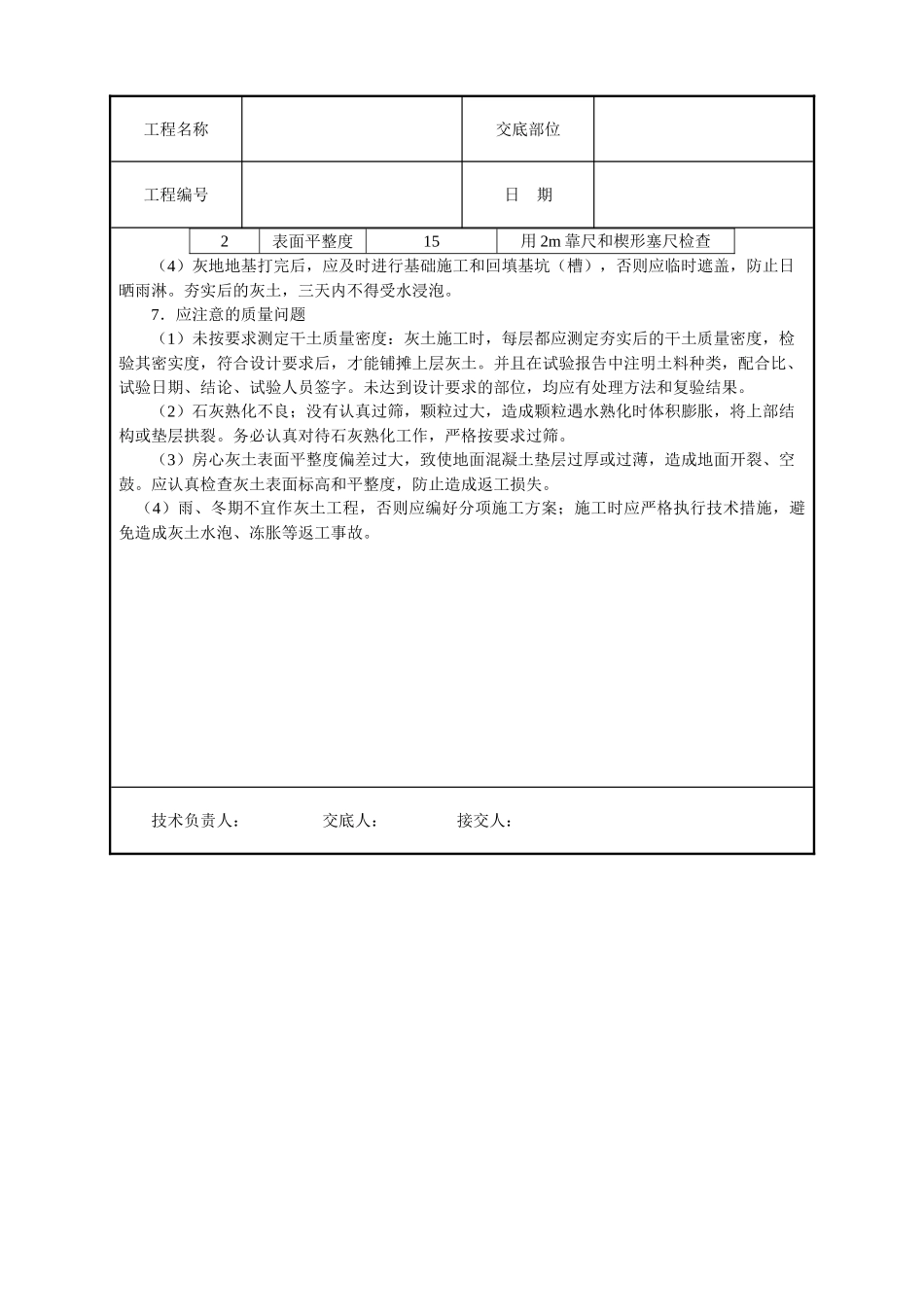 | 工程名称 | | 交底部位 | |
|---|---|---|---|
| 工程编号 | | 日　期 | |

| 2 | 表面平整度 | 15 | 用 2m 靠尺和楔形塞尺检查 |
|---|---|---|---|

（4）灰地地基打完后，应及时进行基础施工和回填基坑（槽），否则应临时遮盖，防止日晒雨淋。夯实后的灰土，三天内不得受水浸泡。

7．应注意的质量问题

（1）未按要求测定干土质量密度：灰土施工时，每层都应测定夯实后的干土质量密度，检验其密实度，符合设计要求后，才能铺摊上层灰土。并且在试验报告中注明土料种类，配合比、试验日期、结论、试验人员签字。未达到设计要求的部位，均应有处理方法和复验结果。

（2）石灰熟化不良；没有认真过筛，颗粒过大，造成颗粒遇水熟化时体积膨胀，将上部结构或垫层拱裂。务必认真对待石灰熟化工作，严格按要求过筛。

（3）房心灰土表面平整度偏差过大，致使地面混凝土垫层过厚或过薄，造成地面开裂、空鼓。应认真检查灰土表面标高和平整度，防止造成返工损失。

（4）雨、冬期不宜作灰土工程，否则应编好分项施工方案；施工时应严格执行技术措施，避免造成灰土水泡、冻胀等返工事故。

技术负责人：　　交底人：　　接交人：